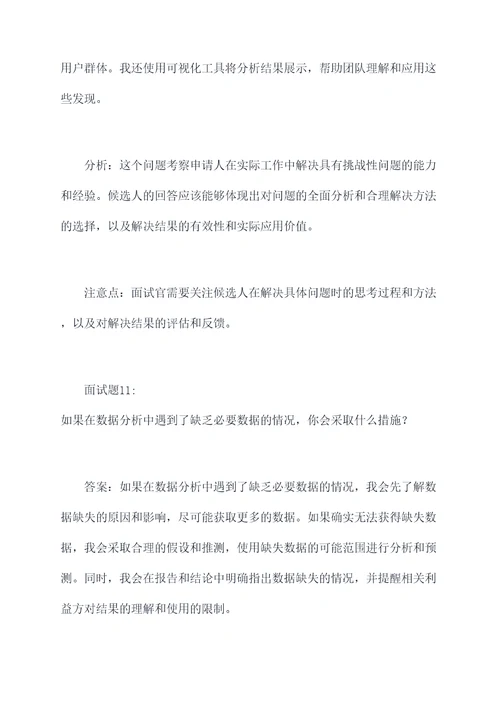 用户群体。我还使用可视化工具将分析结果展示，帮助团队理解和应用这些发现。

分析：这个问题考察申请人在实际工作中解决具有挑战性问题的能力和经验。候选人的回答应该能够体现出对问题的全面分析和合理解决方法的选择，以及解决结果的有效性和实际应用价值。

注意点：面试官需要关注候选人在解决具体问题时的思考过程和方法，以及对解决结果的评估和反馈。

面试题11:
如果在数据分析中遇到了缺乏必要数据的情况，你会采取什么措施？

答案：如果在数据分析中遇到了缺乏必要数据的情况，我会先了解数据缺失的原因和影响，尽可能获取更多的数据。如果确实无法获得缺失数据，我会采取合理的假设和推测，使用缺失数据的可能范围进行分析和预测。同时，我会在报告和结论中明确指出数据缺失的情况，并提醒相关利益方对结果的理解和使用的限制。